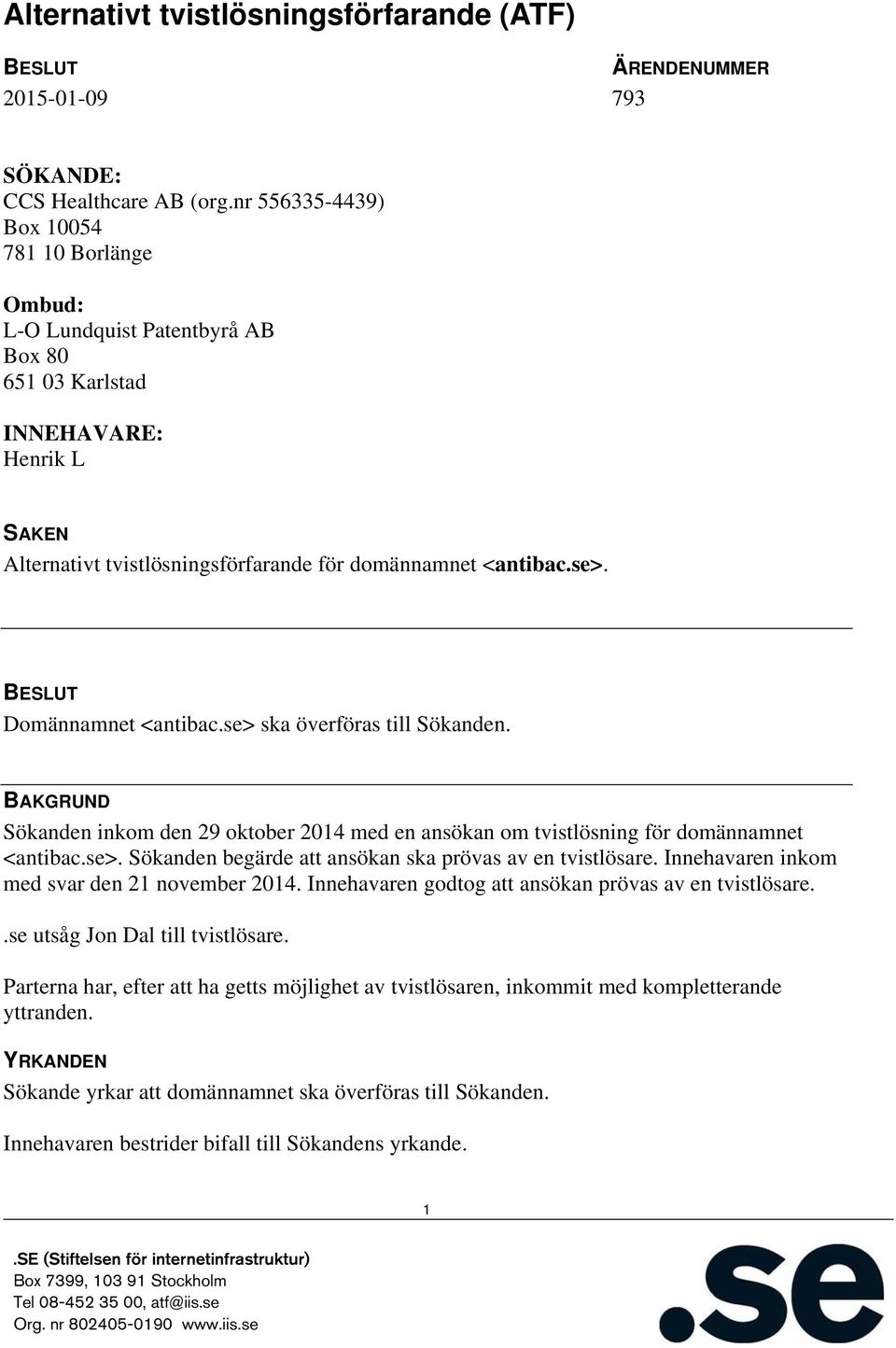 Alternativt tvistlösningsförfarande (ATF)

BESLUT
2015-01-09

ÄRENDENUMMER
793

SÖKANDE:
CCS Healthcare AB (org.nr 556335-4439)
Box 10054
781 10 Borlänge

Ombud:
L-O Lundquist Patentbyrå AB
Box 80
651 03 Karlstad

INNEHAVARE:
Henrik L

SAKEN
Alternativt tvistlösningsförfarande för domännamnet <antibac.se>.

BESLUT
Domännamnet <antibac.se> ska överföras till Sökanden.

BAKGRUND
Sökanden inkom den 29 oktober 2014 med en ansökan om tvistlösning för domännamnet <antibac.se>. Sökanden begärde att ansökan ska prövas av en tvistlösare. Innehavaren inkom med svar den 21 november 2014. Innehavaren godtog att ansökan prövas av en tvistlösare.

.se utsåg Jon Dal till tvistlösare.

Parterna har, efter att ha getts möjlighet av tvistlösaren, inkommit med kompletterande yttranden.

YRKANDEN
Sökande yrkar att domännamnet ska överföras till Sökanden.

Innehavaren bestrider bifall till Sökandens yrkande.

1

.SE (Stiftelsen för internetinfrastruktur)
Box 7399, 103 91 Stockholm
Tel 08-452 35 00, atf@iis.se
Org. nr 802405-0190 www.iis.se

.se